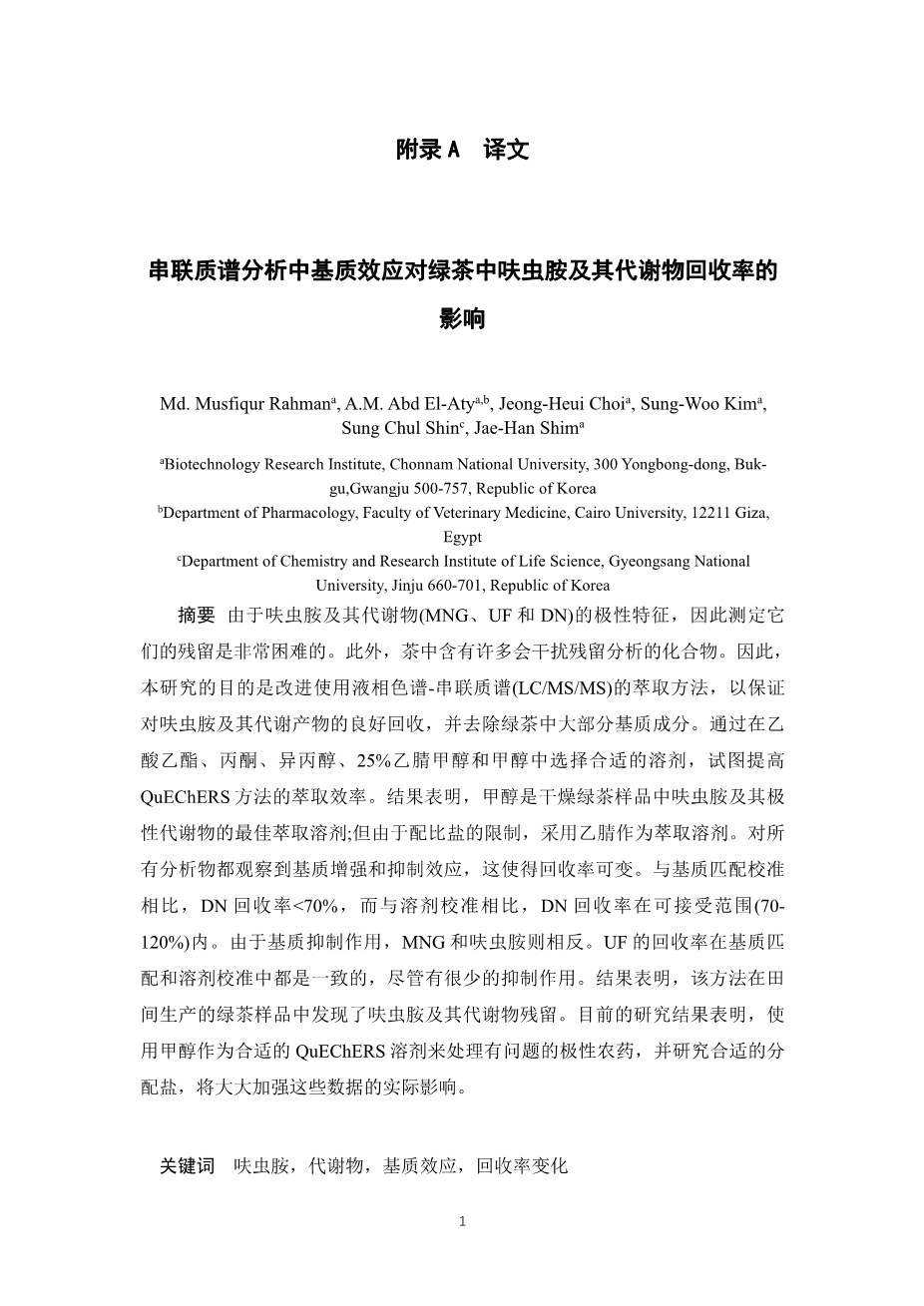 附录 A 译文

串联质谱分析中基质效应对绿茶中呋虫胺及其代谢物回收率的影响

Md. Musfiqur Rahman$^a$, A.M. Abd El-Aty$^{a,b}$, Jeong-Heui Choi$^a$, Sung-Woo Kim$^a$, Sung Chul Shin$^c$, Jae-Han Shim$^a$

$^a$Biotechnology Research Institute, Chonnam National University, 300 Yongbong-dong, Buk-gu,Gwangju 500-757, Republic of Korea
$^b$Department of Pharmacology, Faculty of Veterinary Medicine, Cairo University, 12211 Giza, Egypt
$^c$Department of Chemistry and Research Institute of Life Science, Gyeongsang National University, Jinju 660-701, Republic of Korea

摘要 由于呋虫胺及其代谢物(MNG、UF 和 DN)的极性特征，因此测定它们的残留是非常困难的。此外，茶中含有许多会干扰残留分析的化合物。因此，本研究的目的是改进使用液相色谱-串联质谱(LC/MS/MS)的萃取方法，以保证对呋虫胺及其代谢产物的良好回收，并去除绿茶中大部分基质成分。通过在乙酸乙酯、丙酮、异丙醇、25%乙腈甲醇和甲醇中选择合适的溶剂，试图提高 QuEChERS 方法的萃取效率。结果表明，甲醇是干燥绿茶样品中呋虫胺及其极性代谢物的最佳萃取溶剂;但由于配比盐的限制，采用乙腈作为萃取溶剂。对所有分析物都观察到基质增强和抑制效应，这使得回收率可变。与基质匹配校准相比，DN 回收率<70%，而与溶剂校准相比，DN 回收率在可接受范围(70-120%)内。由于基质抑制作用，MNG 和呋虫胺则相反。UF 的回收率在基质匹配和溶剂校准中都是一致的，尽管有很少的抑制作用。结果表明，该方法在田间生产的绿茶样品中发现了呋虫胺及其代谢物残留。目前的研究结果表明，使用甲醇作为合适的 QuEChERS 溶剂来处理有问题的极性农药，并研究合适的分配盐，将大大加强这些数据的实际影响。

关键词 呋虫胺，代谢物，基质效应，回收率变化

1